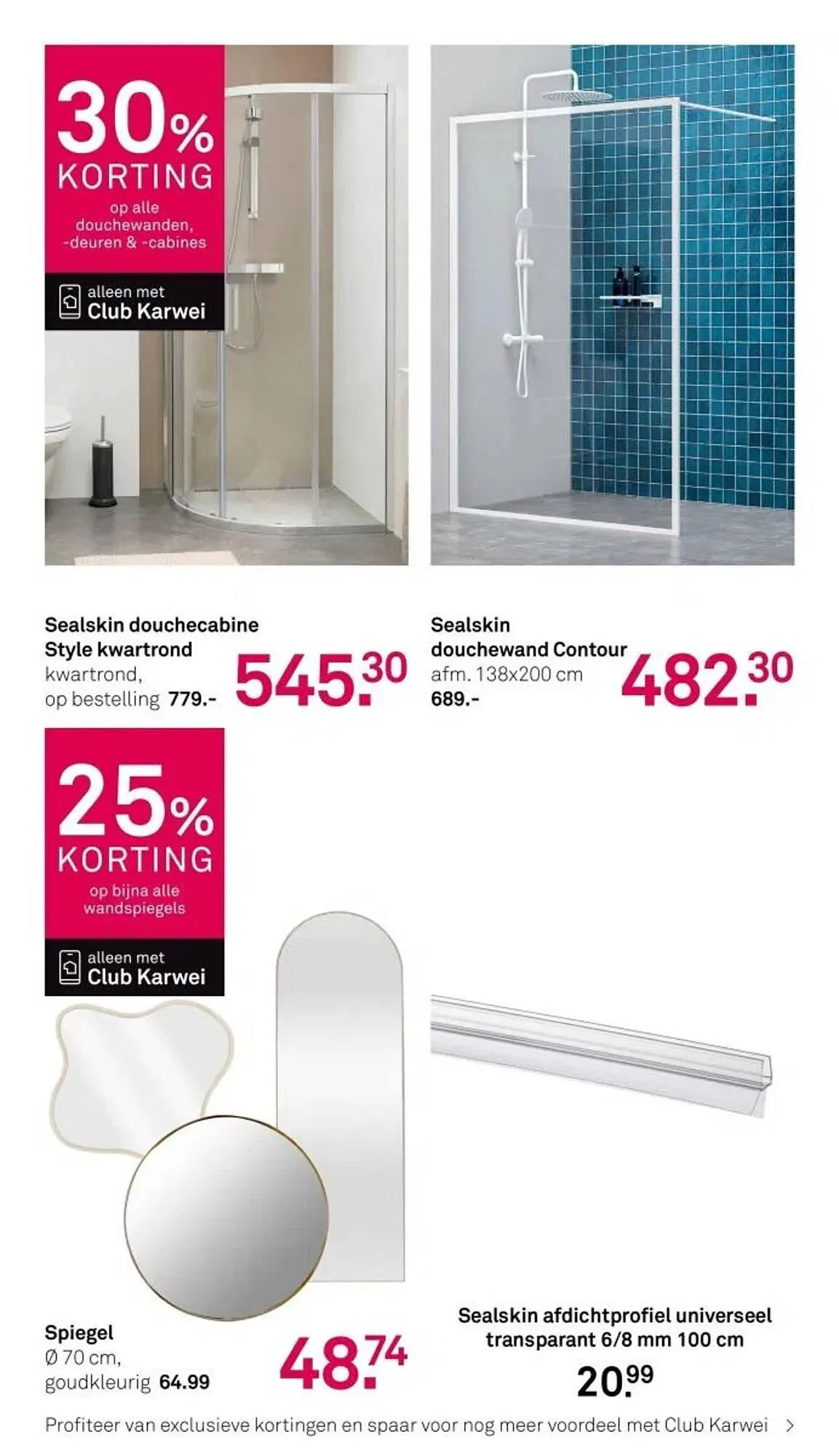 30% KORTING

op alle douchewanden, -deuren & -cabines

alleen met Club Karwei

Sealskin douchecabine Style kwartrond
kwartrond, op bestelling 779.-

545.30

Sealskin douchewand Contour
afm. 138x200 cm
689.-

482.30

25% KORTING

op bijna alle wandspiegels

alleen met Club Karwei

Spiegel
Ø 70 cm, goudkleurig 64.99

48.74

Sealskin afdichtprofiel universeel transparant 6/8 mm 100 cm

20.99

Profiteer van exclusieve kortingen en spaar voor nog meer voordeel met Club Karwei >